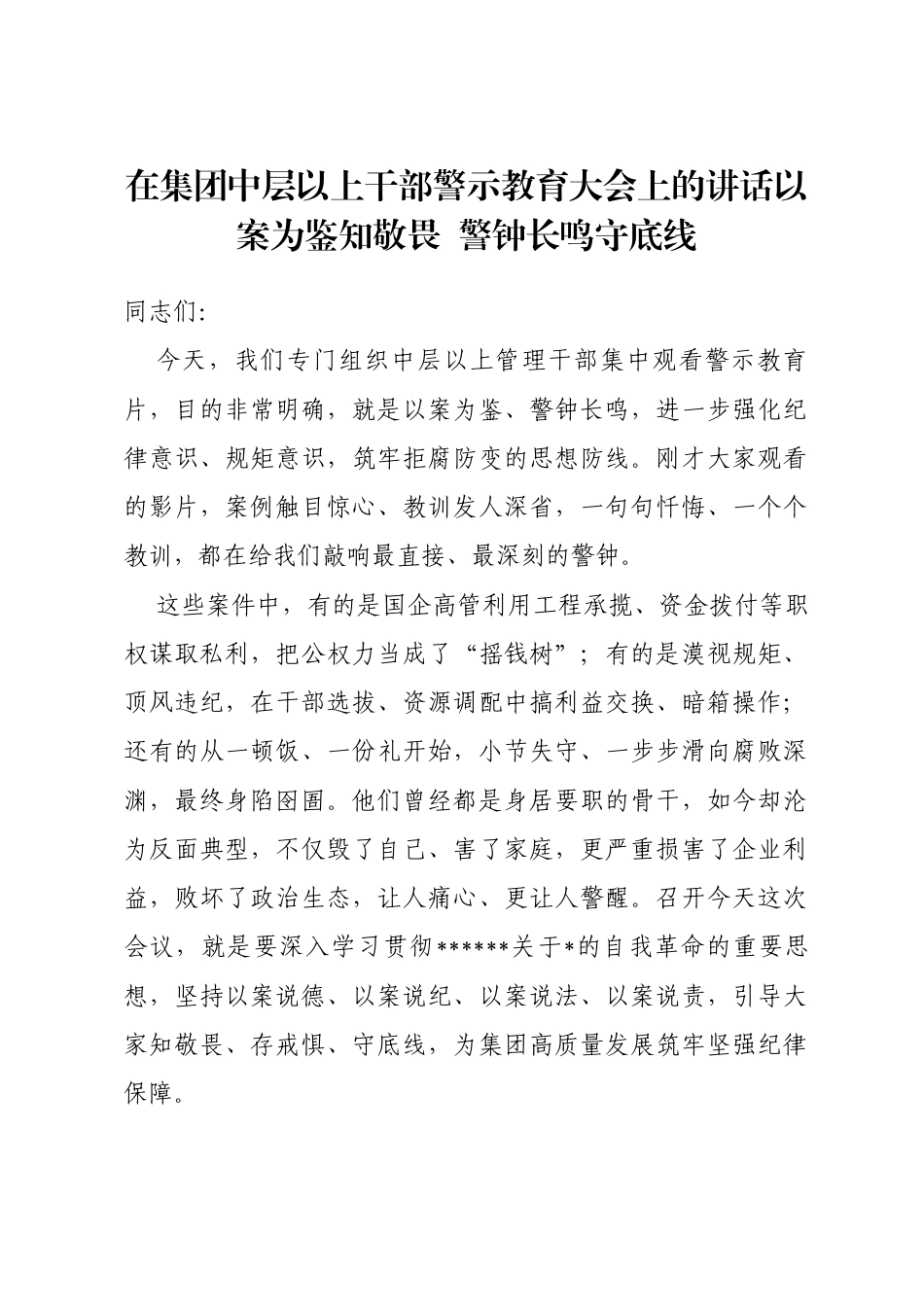 在集团中层以上干部警示教育大会上的讲话以案为鉴知敬畏 警钟长鸣守底线

同志们:

今天，我们专门组织中层以上管理干部集中观看警示教育片，目的非常明确，就是以案为鉴、警钟长鸣，进一步强化纪律意识、规矩意识，筑牢拒腐防变的思想防线。刚才大家观看的影片，案例触目惊心、教训发人深省，一句句忏悔、一个个教训，都在给我们敲响最直接、最深刻的警钟。

这些案件中，有的是国企高管利用工程承揽、资金拨付等职权谋取私利，把公权力当成了“摇钱树”；有的是漠视规矩、顶风违纪，在干部选拔、资源调配中搞利益交换、暗箱操作；还有的从一顿饭、一份礼开始，小节失守、一步步滑向腐败深渊，最终身陷囹圄。他们曾经都是身居要职的骨干，如今却沦为反面典型，不仅毁了自己、害了家庭，更严重损害了企业利益，败坏了政治生态，让人痛心、更让人警醒。召开今天这次会议，就是要深入学习贯彻******关于*的自我革命的重要思想，坚持以案说德、以案说纪、以案说法、以案说责，引导大家知敬畏、存戒惧、守底线，为集团高质量发展筑牢坚强纪律保障。